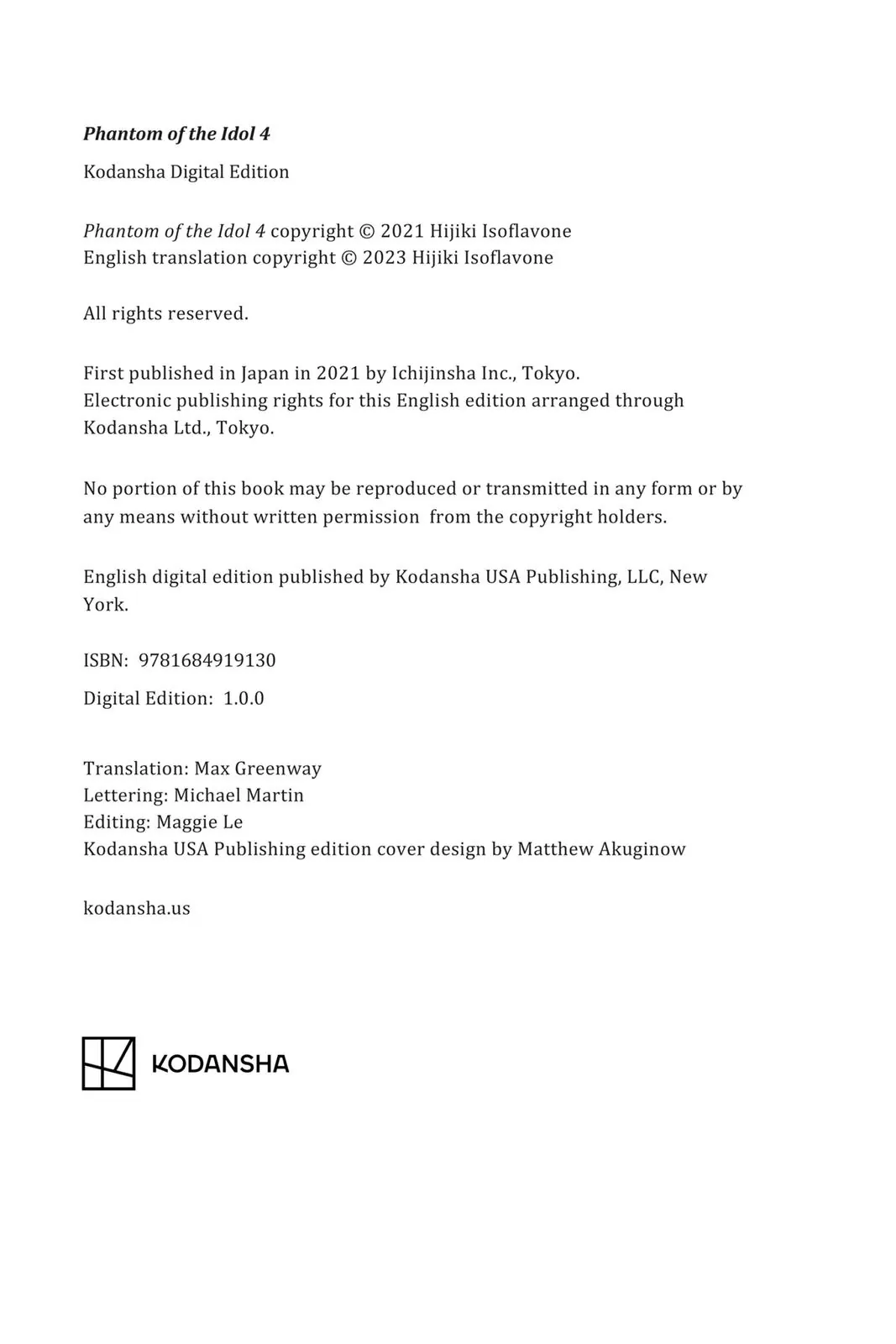 Phantom of the Idol 4

Kodansha Digital Edition

Phantom of the Idol 4 copyright © 2021 Hijiki Isoflavone
English translation copyright © 2023 Hijiki Isoflavone

All rights reserved.

First published in Japan in 2021 by Ichijinsha Inc., Tokyo.
Electronic publishing rights for this English edition arranged through Kodansha Ltd., Tokyo.

No portion of this book may be reproduced or transmitted in any form or by any means without written permission from the copyright holders.

English digital edition published by Kodansha USA Publishing, LLC, New York.

ISBN: 9781684919130

Digital Edition: 1.0.0

Translation: Max Greenway
Lettering: Michael Martin
Editing: Maggie Le
Kodansha USA Publishing edition cover design by Matthew Akuginow

kodansha.us

KODANSHA